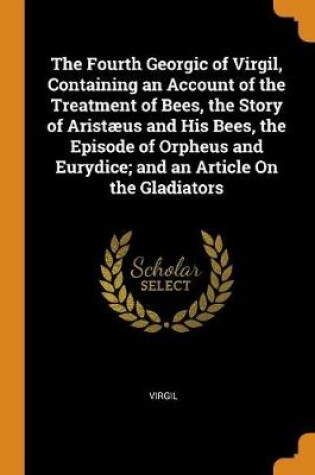 The Fourth Georgic of Virgil, Containing an Account of the Treatment of Bees, the Story of Aristæus and His Bees, the Episode of Orpheus and Eurydice; and an Article On the Gladiators

Scholar SELECT

VIRGIL